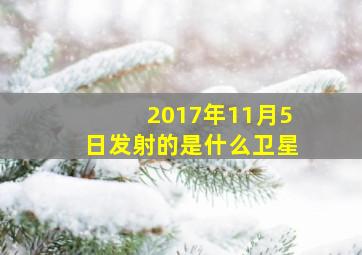 2017年11月5日发射的是什么卫星